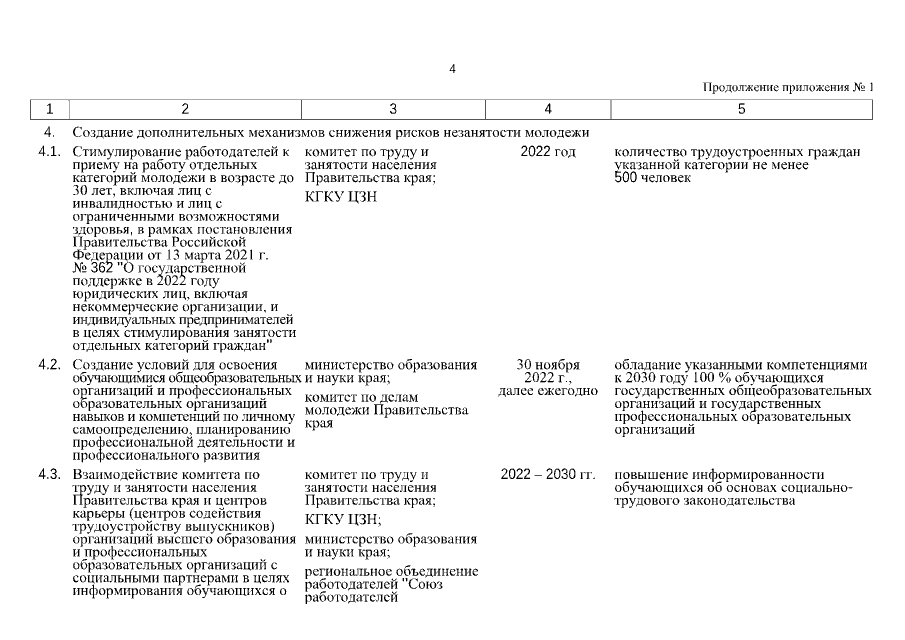 4

Продолжение приложения № 1

| 1 | 2 | 3 | 4 | 5 |
|---|---|---|---|---|
| 4. | Создание дополнительных механизмов снижения рисков незанятости молодежи | | | |
| 4.1. | Стимулирование работодателей к приему на работу отдельных категорий молодежи в возрасте до 30 лет, включая лиц с инвалидностью и лиц с ограниченными возможностями здоровья, в рамках постановления Правительства Российской Федерации от 13 марта 2021 г. № 362 "О государственной поддержке в 2022 году юридических лиц, включая некоммерческие организации, и индивидуальных предпринимателей в целях стимулирования занятости отдельных категорий граждан" | комитет по труду и занятости населения Правительства края; КГКУ ЦЗН | 2022 год | количество трудоустроенных граждан указанной категории не менее 500 человек |
| 4.2. | Создание условий для освоения обучающимися общеобразовательных организаций и профессиональных образовательных организаций навыков и компетенций по личному самоопределению, планированию профессиональной деятельности и профессионального развития | министерство образования и науки края; комитет по делам молодежи Правительства края | 30 ноября 2022 г., далее ежегодно | обладание указанными компетенциями к 2030 году 100 % обучающихся государственных общеобразовательных организаций и государственных профессиональных образовательных организаций |
| 4.3. | Взаимодействие комитета по труду и занятости населения Правительства края и центров карьеры (центров содействия трудоустройству выпускников) организаций высшего образования и профессиональных образовательных организаций с социальными партнерами в целях информирования обучающихся о | комитет по труду и занятости населения Правительства края; КГКУ ЦЗН; министерство образования и науки края; региональное объединение работодателей "Союз работодателей | 2022 – 2030 гг. | повышение информированности обучающихся об основах социально-трудового законодательства |